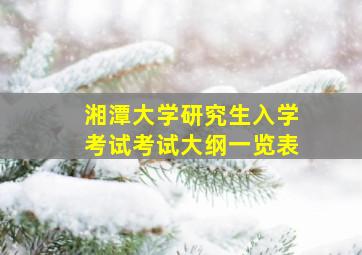 湘潭大学研究生入学考试考试大纲一览表